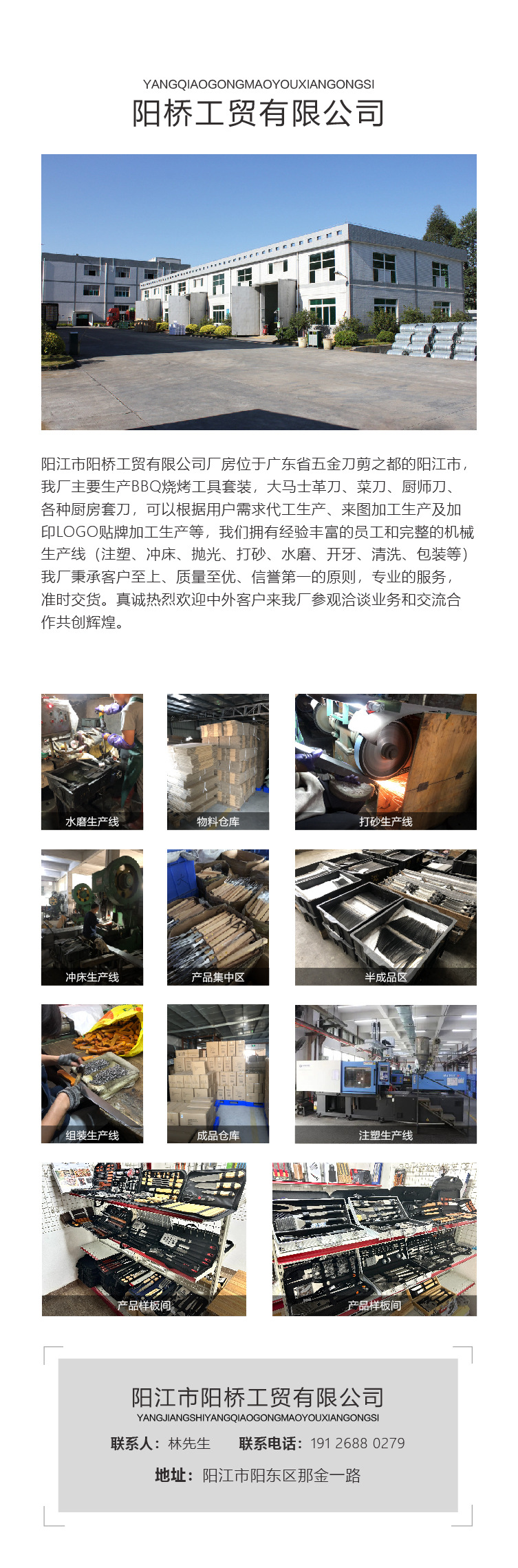 YANGQIAOGONGMAOYOUXIANGONGSI
阳桥工贸有限公司

阳江市阳桥工贸有限公司厂房位于广东省五金刀剪之都的阳江市，我厂主要生产BBQ烧烤工具套装，大马士革刀、菜刀、厨师刀、各种厨房套刀，可以根据用户需求代工生产、来图加工生产及加印LOGO贴牌加工生产等，我们拥有经验丰富的员工和完整的机械生产线（注塑、冲床、抛光、打砂、水磨、开牙、清洗、包装等）我厂秉承客户至上、质量至优、信誉第一的原则，专业的服务，准时交货。真诚热烈欢迎中外客户来我厂参观洽谈业务和交流合作共创辉煌。

水磨生产线

物料仓库

打砂生产线

冲床生产线

产品集中区

半成品区

组装生产线

成品仓库

注塑生产线

产品样板间

产品样板间

阳江市阳桥工贸有限公司
YANGJIANGSHIYANGQIAOGONGMAOYOUXIANGONGSI
联系人：林先生 联系电话：191 2688 0279
地址：阳江市阳东区那金一路